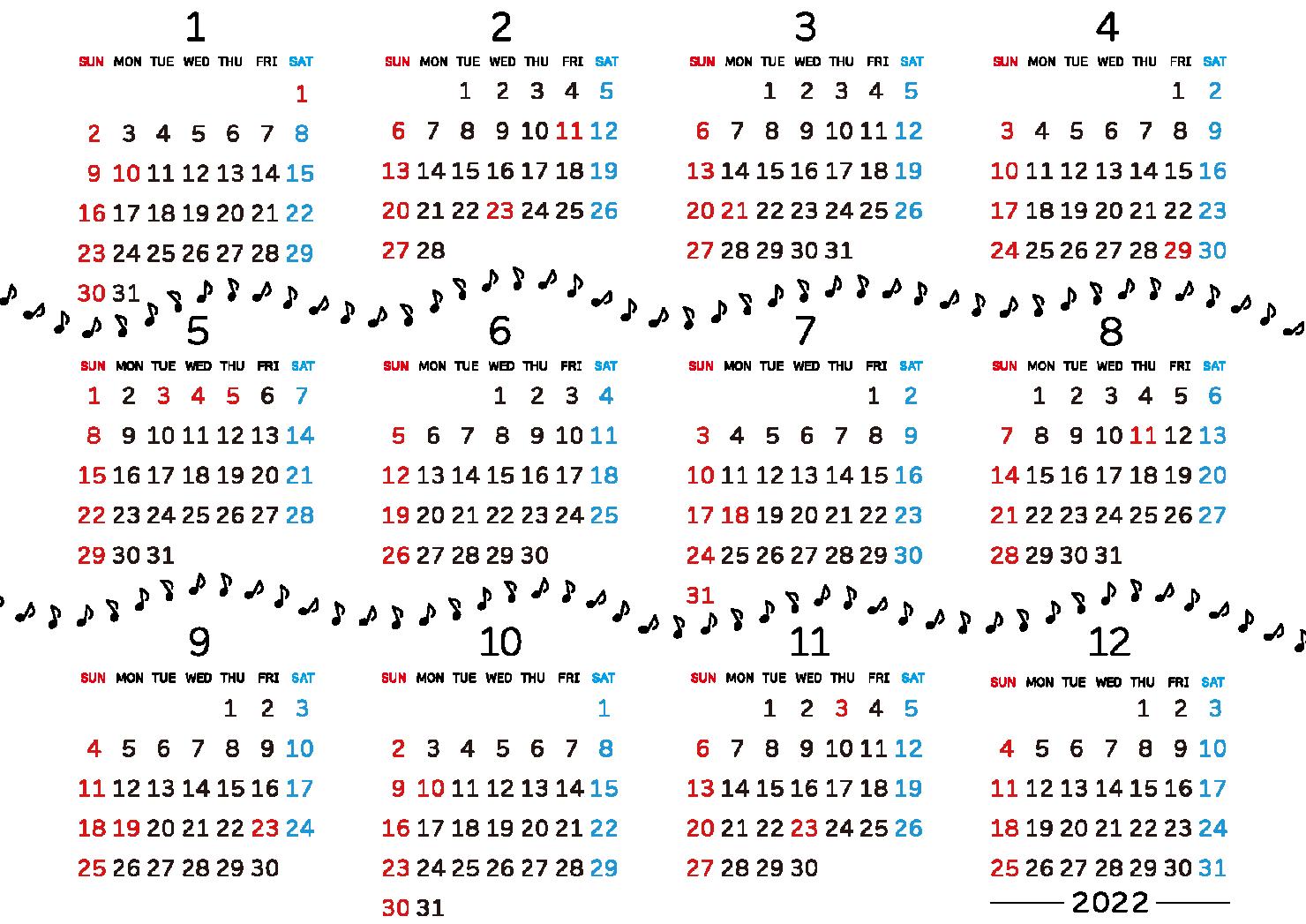 1

| SUN | MON | TUE | WED | THU | FRI | SAT |
|---|---|---|---|---|---|---|
| | | | | | | 1 |
| 2 | 3 | 4 | 5 | 6 | 7 | 8 |
| 9 | 10 | 11 | 12 | 13 | 14 | 15 |
| 16 | 17 | 18 | 19 | 20 | 21 | 22 |
| 23 | 24 | 25 | 26 | 27 | 28 | 29 |
| 30 | 31 | | | | | |

2

| SUN | MON | TUE | WED | THU | FRI | SAT |
|---|---|---|---|---|---|---|
| | | 1 | 2 | 3 | 4 | 5 |
| 6 | 7 | 8 | 9 | 10 | 11 | 12 |
| 13 | 14 | 15 | 16 | 17 | 18 | 19 |
| 20 | 21 | 22 | 23 | 24 | 25 | 26 |
| 27 | 28 | | | | | |

3

| SUN | MON | TUE | WED | THU | FRI | SAT |
|---|---|---|---|---|---|---|
| | | 1 | 2 | 3 | 4 | 5 |
| 6 | 7 | 8 | 9 | 10 | 11 | 12 |
| 13 | 14 | 15 | 16 | 17 | 18 | 19 |
| 20 | 21 | 22 | 23 | 24 | 25 | 26 |
| 27 | 28 | 29 | 30 | 31 | | |

4

| SUN | MON | TUE | WED | THU | FRI | SAT |
|---|---|---|---|---|---|---|
| | | | | | 1 | 2 |
| 3 | 4 | 5 | 6 | 7 | 8 | 9 |
| 10 | 11 | 12 | 13 | 14 | 15 | 16 |
| 17 | 18 | 19 | 20 | 21 | 22 | 23 |
| 24 | 25 | 26 | 27 | 28 | 29 | 30 |

5

| SUN | MON | TUE | WED | THU | FRI | SAT |
|---|---|---|---|---|---|---|
| 1 | 2 | 3 | 4 | 5 | 6 | 7 |
| 8 | 9 | 10 | 11 | 12 | 13 | 14 |
| 15 | 16 | 17 | 18 | 19 | 20 | 21 |
| 22 | 23 | 24 | 25 | 26 | 27 | 28 |
| 29 | 30 | 31 | | | | |

6

| SUN | MON | TUE | WED | THU | FRI | SAT |
|---|---|---|---|---|---|---|
| | | | 1 | 2 | 3 | 4 |
| 5 | 6 | 7 | 8 | 9 | 10 | 11 |
| 12 | 13 | 14 | 15 | 16 | 17 | 18 |
| 19 | 20 | 21 | 22 | 23 | 24 | 25 |
| 26 | 27 | 28 | 29 | 30 | | |

7

| SUN | MON | TUE | WED | THU | FRI | SAT |
|---|---|---|---|---|---|---|
| | | | | | 1 | 2 |
| 3 | 4 | 5 | 6 | 7 | 8 | 9 |
| 10 | 11 | 12 | 13 | 14 | 15 | 16 |
| 17 | 18 | 19 | 20 | 21 | 22 | 23 |
| 24 | 25 | 26 | 27 | 28 | 29 | 30 |
| 31 | | | | | | |

8

| SUN | MON | TUE | WED | THU | FRI | SAT |
|---|---|---|---|---|---|---|
| | 1 | 2 | 3 | 4 | 5 | 6 |
| 7 | 8 | 9 | 10 | 11 | 12 | 13 |
| 14 | 15 | 16 | 17 | 18 | 19 | 20 |
| 21 | 22 | 23 | 24 | 25 | 26 | 27 |
| 28 | 29 | 30 | 31 | | | |

9

| SUN | MON | TUE | WED | THU | FRI | SAT |
|---|---|---|---|---|---|---|
| | | | | 1 | 2 | 3 |
| 4 | 5 | 6 | 7 | 8 | 9 | 10 |
| 11 | 12 | 13 | 14 | 15 | 16 | 17 |
| 18 | 19 | 20 | 21 | 22 | 23 | 24 |
| 25 | 26 | 27 | 28 | 29 | 30 | |

10

| SUN | MON | TUE | WED | THU | FRI | SAT |
|---|---|---|---|---|---|---|
| | | | | | | 1 |
| 2 | 3 | 4 | 5 | 6 | 7 | 8 |
| 9 | 10 | 11 | 12 | 13 | 14 | 15 |
| 16 | 17 | 18 | 19 | 20 | 21 | 22 |
| 23 | 24 | 25 | 26 | 27 | 28 | 29 |
| 30 | 31 | | | | | |

11

| SUN | MON | TUE | WED | THU | FRI | SAT |
|---|---|---|---|---|---|---|
| | | 1 | 2 | 3 | 4 | 5 |
| 6 | 7 | 8 | 9 | 10 | 11 | 12 |
| 13 | 14 | 15 | 16 | 17 | 18 | 19 |
| 20 | 21 | 22 | 23 | 24 | 25 | 26 |
| 27 | 28 | 29 | 30 | | | |

12

| SUN | MON | TUE | WED | THU | FRI | SAT |
|---|---|---|---|---|---|---|
| | | | | 1 | 2 | 3 |
| 4 | 5 | 6 | 7 | 8 | 9 | 10 |
| 11 | 12 | 13 | 14 | 15 | 16 | 17 |
| 18 | 19 | 20 | 21 | 22 | 23 | 24 |
| 25 | 26 | 27 | 28 | 29 | 30 | 31 |

2022